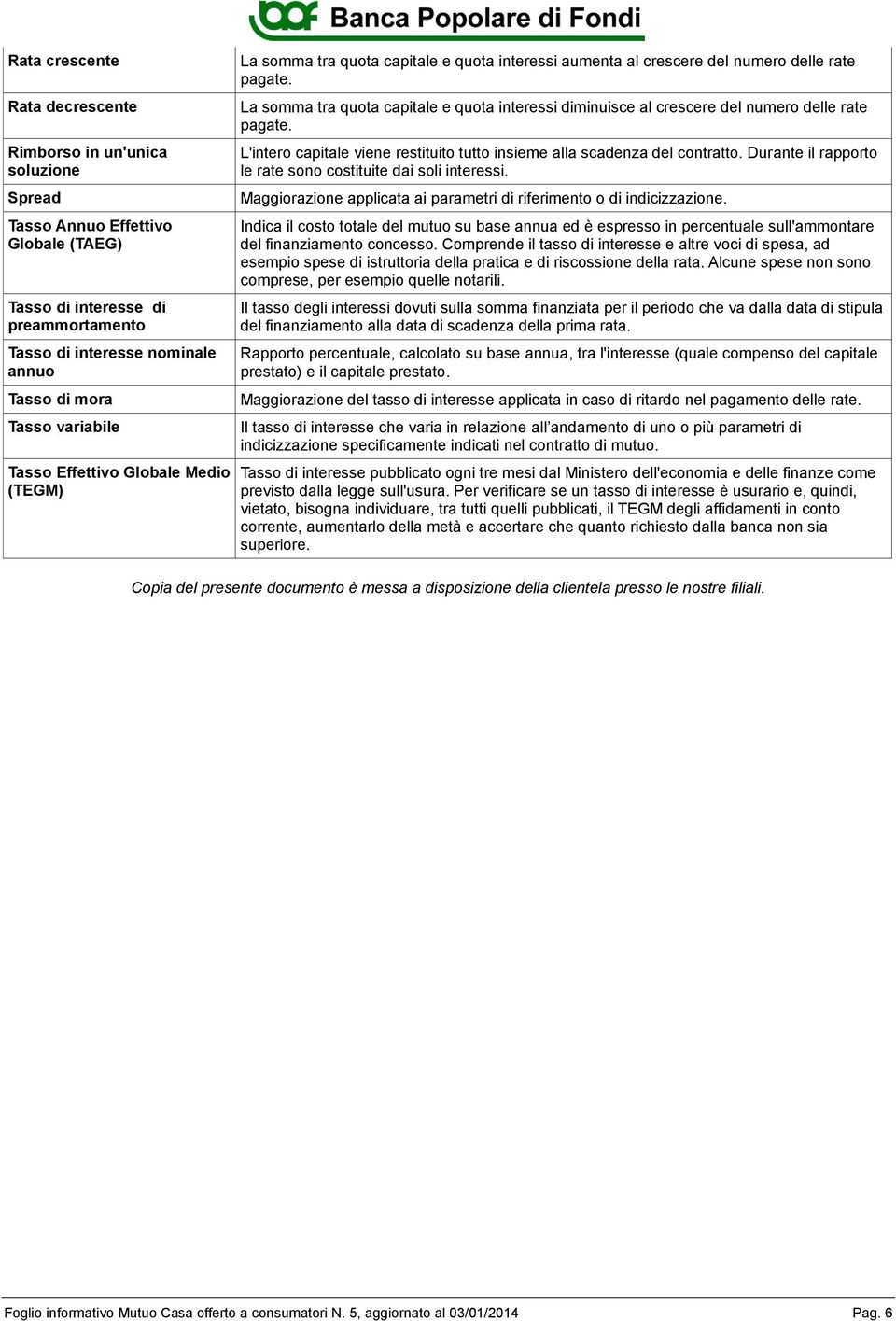 Banca Popolare di Fondi

| | |
|---|---|
| Rata crescente | La somma tra quota capitale e quota interessi aumenta al crescere del numero delle rate pagate. |
| Rata decrescente | La somma tra quota capitale e quota interessi diminuisce al crescere del numero delle rate pagate. |
| Rimborso in un'unica soluzione | L'intero capitale viene restituito tutto insieme alla scadenza del contratto. Durante il rapporto le rate sono costituite dai soli interessi. |
| Spread | Maggiorazione applicata ai parametri di riferimento o di indicizzazione. |
| Tasso Annuo Effettivo Globale (TAEG) | Indica il costo totale del mutuo su base annua ed è espresso in percentuale sull'ammontare del finanziamento concesso. Comprende il tasso di interesse e altre voci di spesa, ad esempio spese di istruttoria della pratica e di riscossione della rata. Alcune spese non sono comprese, per esempio quelle notarili. |
| Tasso di interesse di preammortamento | Il tasso degli interessi dovuti sulla somma finanziata per il periodo che va dalla data di stipula del finanziamento alla data di scadenza della prima rata. |
| Tasso di interesse nominale annuo | Rapporto percentuale, calcolato su base annua, tra l'interesse (quale compenso del capitale prestato) e il capitale prestato. |
| Tasso di mora | Maggiorazione del tasso di interesse applicata in caso di ritardo nel pagamento delle rate. |
| Tasso variabile | Il tasso di interesse che varia in relazione all'andamento di uno o più parametri di indicizzazione specificamente indicati nel contratto di mutuo. |
| Tasso Effettivo Globale Medio (TEGM) | Tasso di interesse pubblicato ogni tre mesi dal Ministero dell'economia e delle finanze come previsto dalla legge sull'usura. Per verificare se un tasso di interesse è usurario e, quindi, vietato, bisogna individuare, tra tutti quelli pubblicati, il TEGM degli affidamenti in conto corrente, aumentarlo della metà e accertare che quanto richiesto dalla banca non sia superiore. |

Copia del presente documento è messa a disposizione della clientela presso le nostre filiali.

Foglio informativo Mutuo Casa offerto a consumatori N. 5, aggiornato al 03/01/2014 Pag. 6